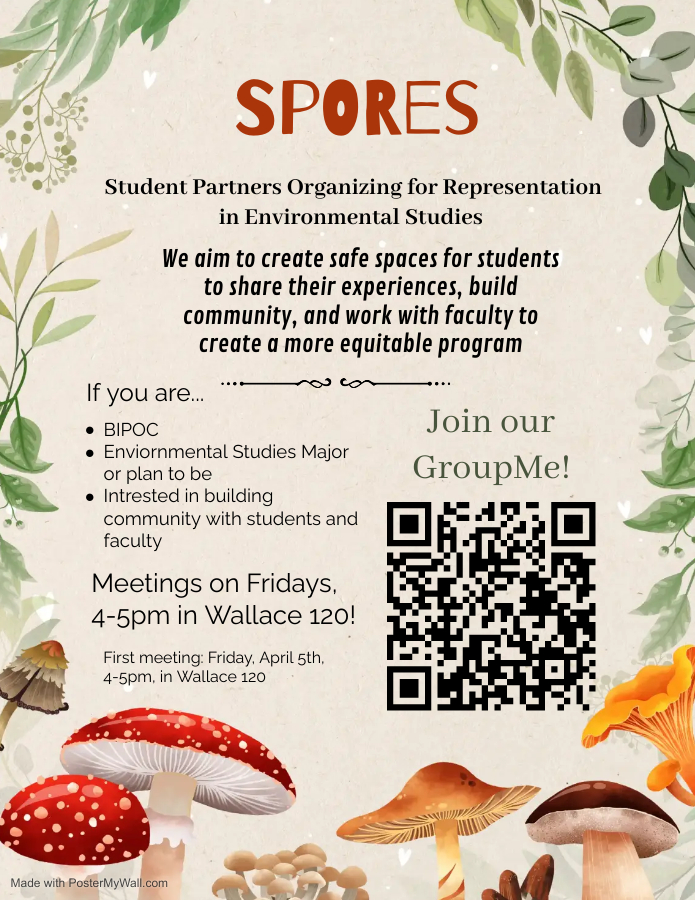 SPORES

Student Partners Organizing for Representation in Environmental Studies

We aim to create safe spaces for students to share their experiences, build community, and work with faculty to create a more equitable program

If you are...

• BIPOC
• Enviornmental Studies Major or plan to be
• Intrested in building community with students and faculty

Meetings on Fridays, 4-5pm in Wallace 120!

First meeting: Friday, April 5th, 4-5pm, in Wallace 120

Join our GroupMe!

Made with PosterMyWall.com